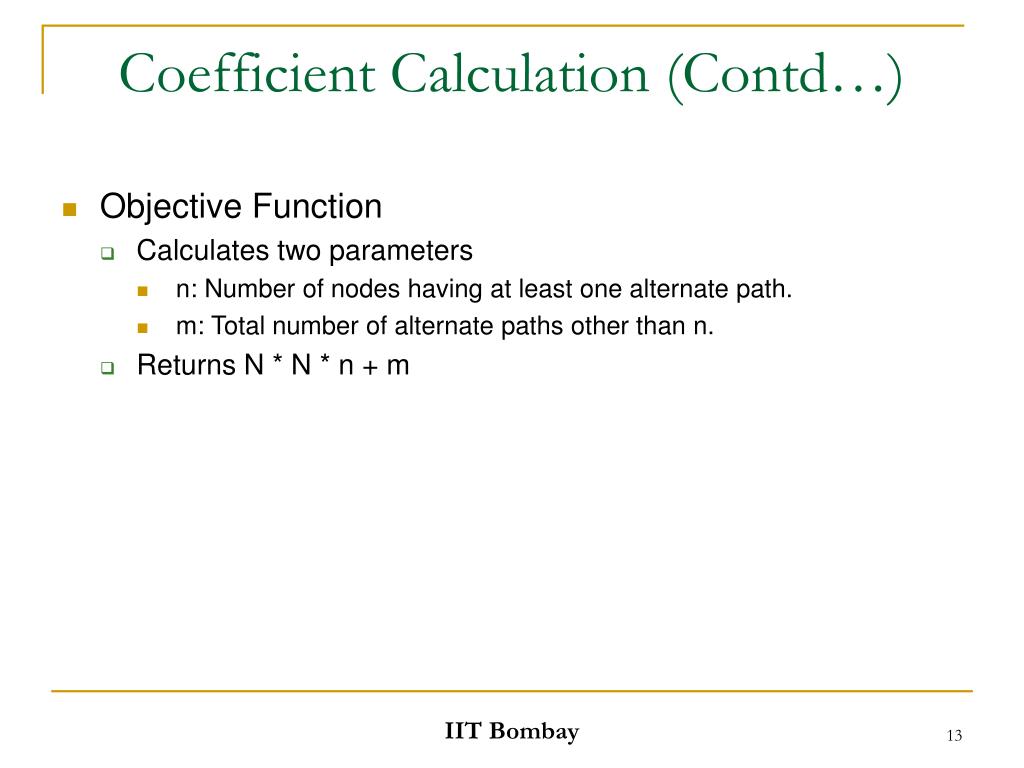 Coefficient Calculation (Contd…)

Objective Function

Calculates two parameters

n: Number of nodes having at least one alternate path.

m: Total number of alternate paths other than n.

Returns N * N * n + m

IIT Bombay

13